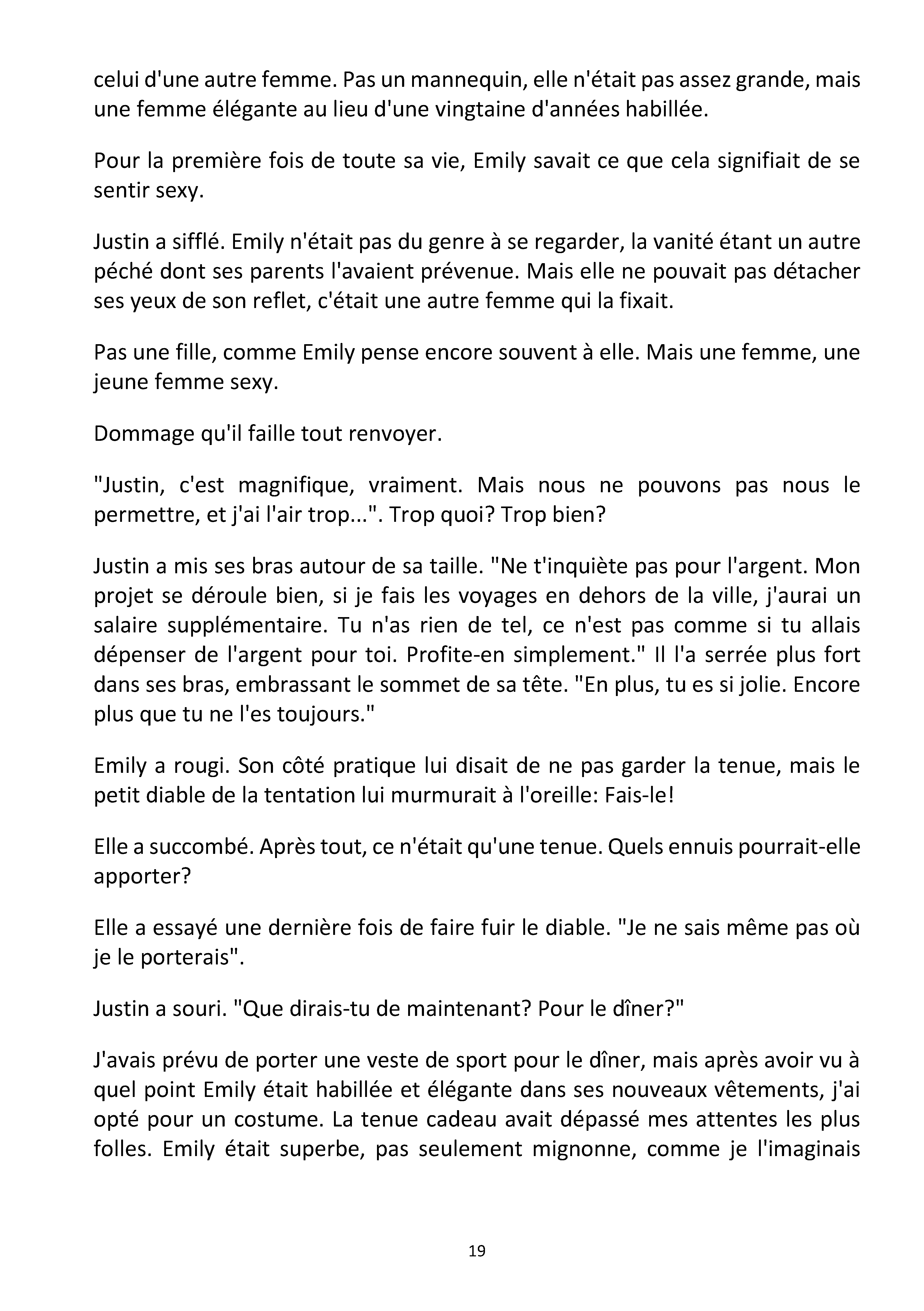 celui d'une autre femme. Pas un mannequin, elle n'était pas assez grande, mais une femme élégante au lieu d'une vingtaine d'années habillée.

Pour la première fois de toute sa vie, Emily savait ce que cela signifiait de se sentir sexy.

Justin a sifflé. Emily n'était pas du genre à se regarder, la vanité étant un autre péché dont ses parents l'avaient prévenue. Mais elle ne pouvait pas détacher ses yeux de son reflet, c'était une autre femme qui la fixait.

Pas une fille, comme Emily pense encore souvent à elle. Mais une femme, une jeune femme sexy.

Dommage qu'il faille tout renvoyer.

"Justin, c'est magnifique, vraiment. Mais nous ne pouvons pas nous le permettre, et j'ai l'air trop...". Trop quoi? Trop bien?

Justin a mis ses bras autour de sa taille. "Ne t'inquiète pas pour l'argent. Mon projet se déroule bien, si je fais les voyages en dehors de la ville, j'aurai un salaire supplémentaire. Tu n'as rien de tel, ce n'est pas comme si tu allais dépenser de l'argent pour toi. Profite-en simplement." Il l'a serrée plus fort dans ses bras, embrassant le sommet de sa tête. "En plus, tu es si jolie. Encore plus que tu ne l'es toujours."

Emily a rougi. Son côté pratique lui disait de ne pas garder la tenue, mais le petit diable de la tentation lui murmurait à l'oreille: Fais-le!

Elle a succombé. Après tout, ce n'était qu'une tenue. Quels ennuis pourrait-elle apporter?

Elle a essayé une dernière fois de faire fuir le diable. "Je ne sais même pas où je le porterais".

Justin a souri. "Que dirais-tu de maintenant? Pour le dîner?"

J'avais prévu de porter une veste de sport pour le dîner, mais après avoir vu à quel point Emily était habillée et élégante dans ses nouveaux vêtements, j'ai opté pour un costume. La tenue cadeau avait dépassé mes attentes les plus folles. Emily était superbe, pas seulement mignonne, comme je l'imaginais

19